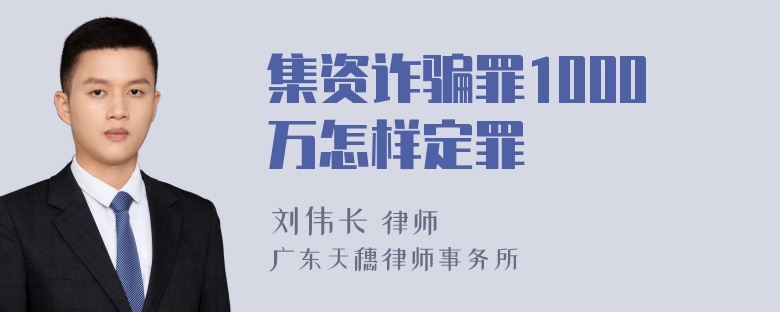 集资诈骗罪1000万怎样定罪

刘伟长 律师
广东天穗律师事务所